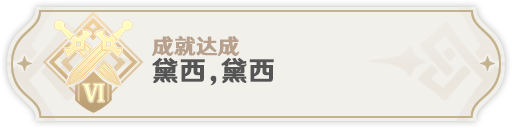 VI

成就达成
黛西，黛西